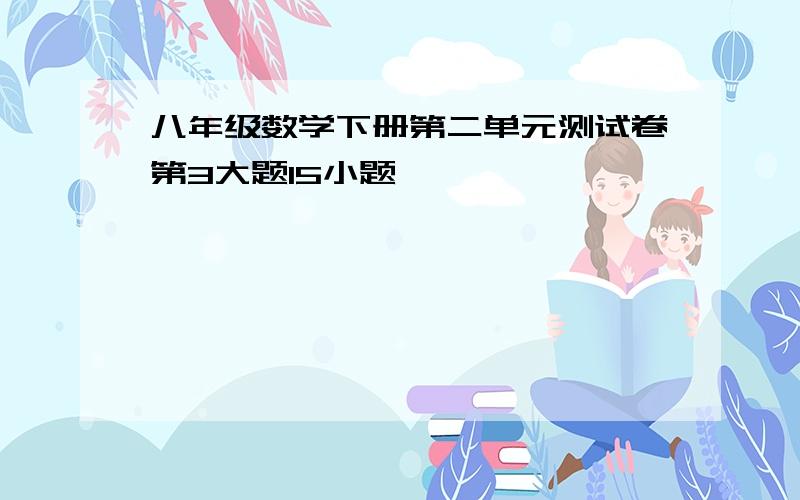 八年级数学下册第二单元测试卷第3大题15小题